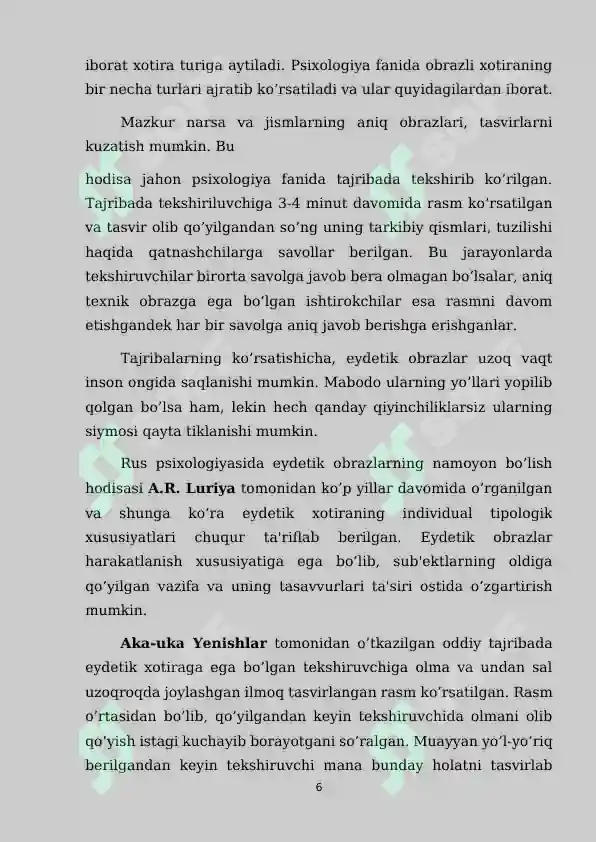 iborat xotira turiga aytiladi. Psixologiya fanida obrazli xotiraning bir necha turlari ajratib ko'rsatiladi va ular quyidagilardan iborat.

Mazkur narsa va jismlarning aniq obrazlari, tasvirlarni kuzatish mumkin. Bu

hodisa jahon psixologiya fanida tajribada tekshirib ko'rilgan. Tajribada tekshiriluvchiga 3-4 minut davomida rasm ko'rsatilgan va tasvir olib qo'yilgandan so'ng uning tarkibiy qismlari, tuzilishi haqida qatnashchilarga savollar berilgan. Bu jarayonlarda tekshiruvchilar birorta savolga javob bera olmagan bo'lsalar, aniq texnik obrazga ega bo'lgan ishtirokchilar esa rasmni davom etishgandek har bir savolga aniq javob berishga erishganlar.

Tajribalarning ko'rsatishicha, eydetik obrazlar uzoq vaqt inson ongida saqlanishi mumkin. Mabodo ularning yo'llari yopilib qolgan bo'lsa ham, lekin hech qanday qiyinchiliklarsiz ularning siymosi qayta tiklanishi mumkin.

Rus psixologiyasida eydetik obrazlarning namoyon bo'lish hodisasi A.R. Luriya tomonidan ko'p yillar davomida o'rganilgan va shunga ko'ra eydetik xotiraning individual tipologik xususiyatlari chuqur ta'riflab berilgan. Eydetik obrazlar harakatlanish xususiyatiga ega bo'lib, sub'ektlarning oldiga qo'yilgan vazifa va uning tasavvurlari ta'siri ostida o'zgartirish mumkin.

Aka-uka Yenishlar tomonidan o'tkazilgan oddiy tajribada eydetik xotiraga ega bo'lgan tekshiruvchiga olma va undan sal uzoqroqda joylashgan ilmoq tasvirlangan rasm ko'rsatilgan. Rasm o'rtasidan bo'lib, qo'yilgandan keyin tekshiruvchida olmani olib qo'yish istagi kuchayib borayotgani so'ralgan. Muayyan yo'l-yo'riq berilgandan keyin tekshiruvchi mana bunday holatni tasvirlab

6